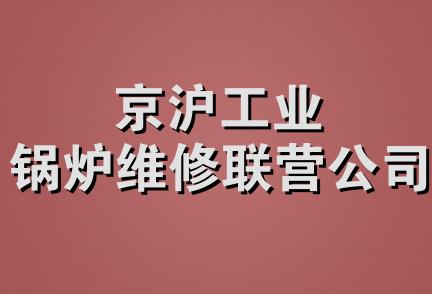 京沪工业
锅炉维修联营公司